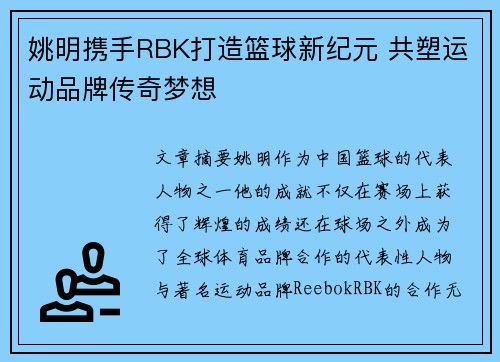 姚明携手RBK打造篮球新纪元 共塑运动品牌传奇梦想

文章摘要姚明作为中国篮球的代表人物之一他的成就不仅在赛场上获得了辉煌的成绩还在球场之外成为了全球体育品牌合作的代表性人物与著名运动品牌ReebokRBK的合作无